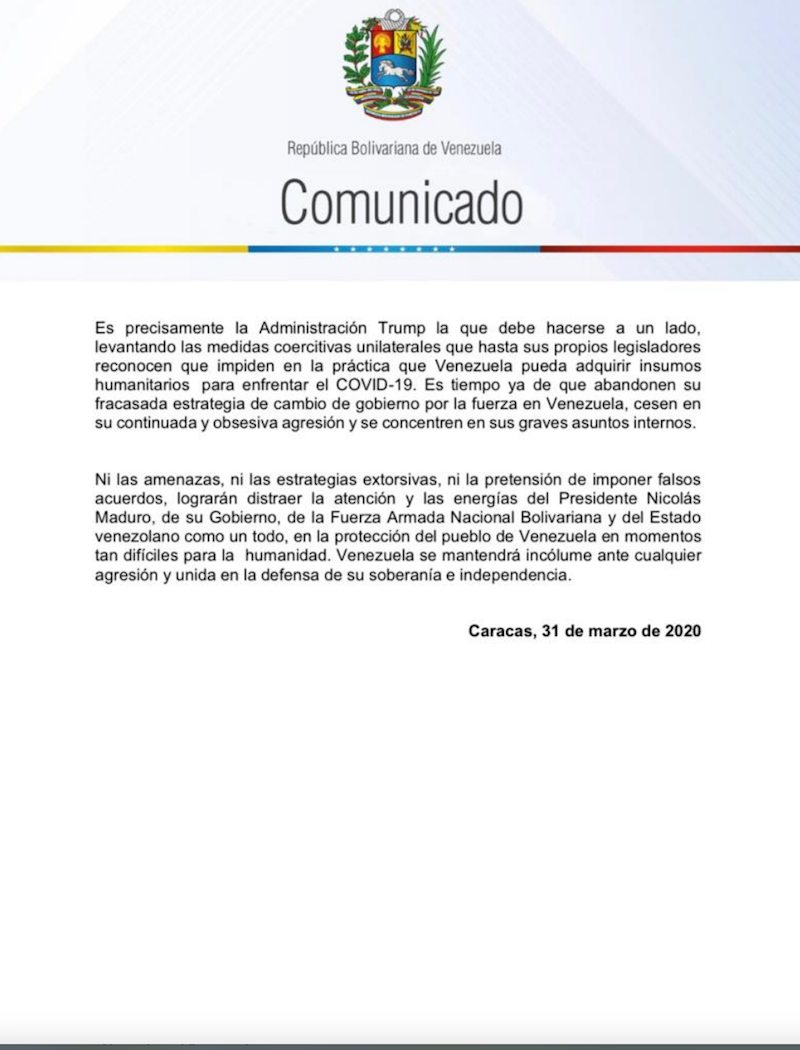 República Bolivariana de Venezuela

Comunicado

Es precisamente la Administración Trump la que debe hacerse a un lado, levantando las medidas coercitivas unilaterales que hasta sus propios legisladores reconocen que impiden en la práctica que Venezuela pueda adquirir insumos humanitarios para enfrentar el COVID-19. Es tiempo ya de que abandonen su fracasada estrategia de cambio de gobierno por la fuerza en Venezuela, cesen en su continuada y obsesiva agresión y se concentren en sus graves asuntos internos.

Ni las amenazas, ni las estrategias extorsivas, ni la pretensión de imponer falsos acuerdos, lograrán distraer la atención y las energías del Presidente Nicolás Maduro, de su Gobierno, de la Fuerza Armada Nacional Bolivariana y del Estado venezolano como un todo, en la protección del pueblo de Venezuela en momentos tan difíciles para la humanidad. Venezuela se mantendrá incólume ante cualquier agresión y unida en la defensa de su soberanía e independencia.

Caracas, 31 de marzo de 2020